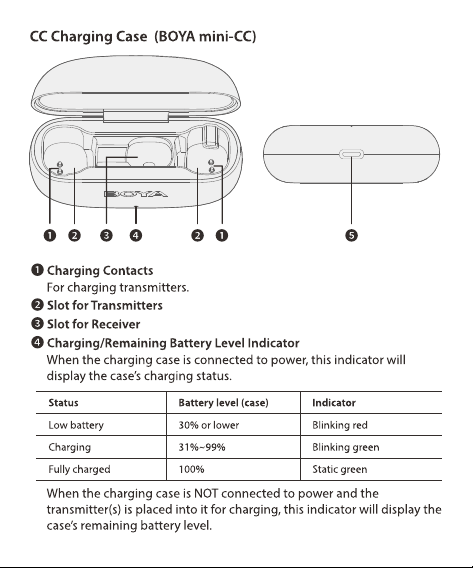 CC Charging Case  (BOYA mini-CC)

BOYA

❶ ❷ ❸ ❹ ❷ ❶

❺

❶ Charging Contacts
For charging transmitters.

❷ Slot for Transmitters

❸ Slot for Receiver

❹ Charging/Remaining Battery Level Indicator
When the charging case is connected to power, this indicator will display the case's charging status.

| Status | Battery level (case) | Indicator |
|---|---|---|
| Low battery | 30% or lower | Blinking red |
| Charging | 31%~99% | Blinking green |
| Fully charged | 100% | Static green |

When the charging case is NOT connected to power and the transmitter(s) is placed into it for charging, this indicator will display the case's remaining battery level.